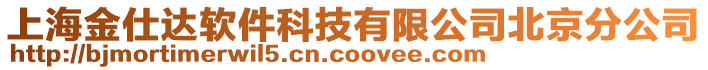 上海金仕达软件科技有限公司北京分公司
http://bjmortimerwil5.cn.coovee.com